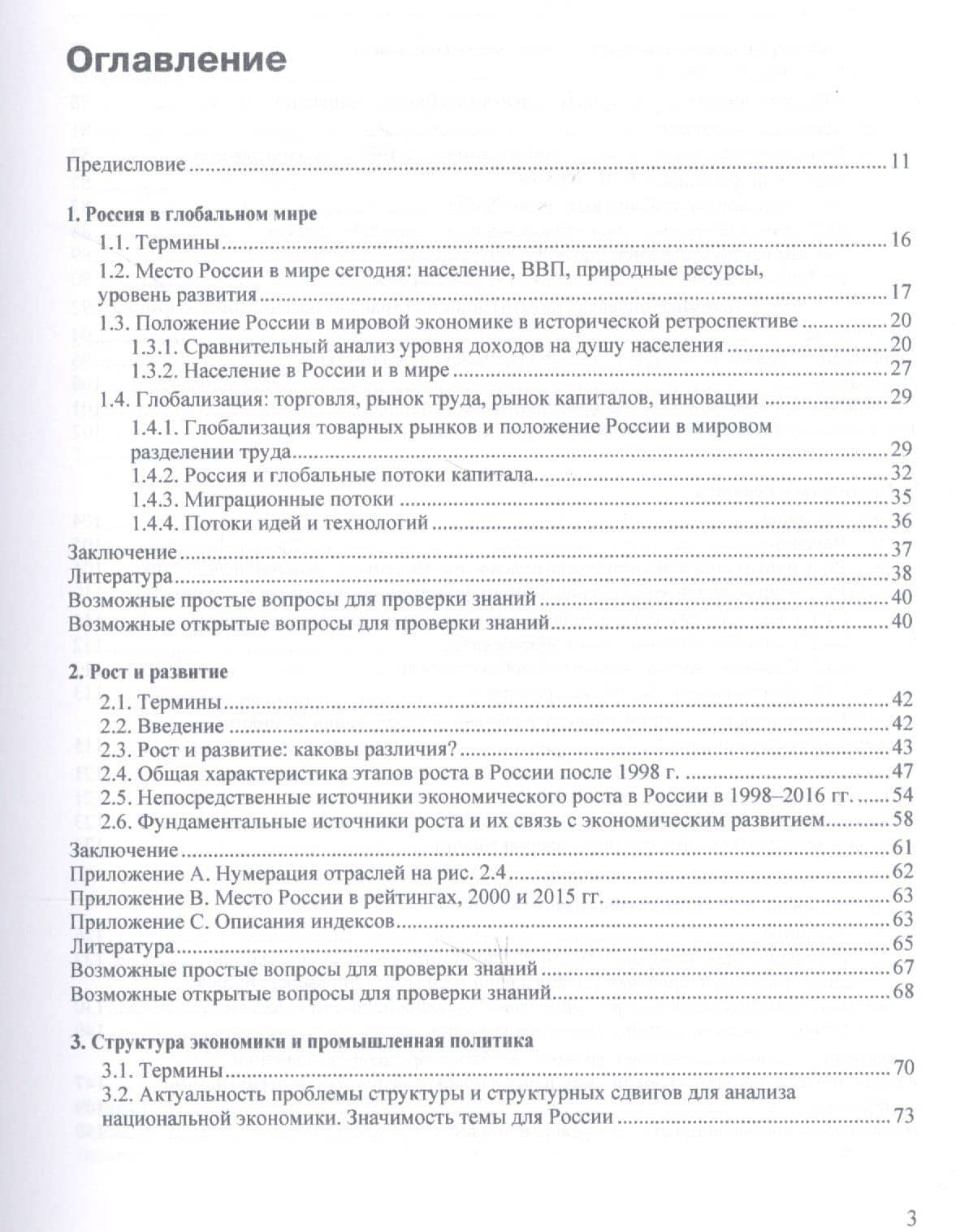 Оглавление

Предисловие 11

1. Россия в глобальном мире
1.1. Термины 16
1.2. Место России в мире сегодня: население, ВВП, природные ресурсы, уровень развития 17
1.3. Положение России в мировой экономике в исторической ретроспективе 20
1.3.1. Сравнительный анализ уровня доходов на душу населения 20
1.3.2. Население в России и в мире 27
1.4. Глобализация: торговля, рынок труда, рынок капиталов, инновации 29
1.4.1. Глобализация товарных рынков и положение России в мировом разделении труда 29
1.4.2. Россия и глобальные потоки капитала 32
1.4.3. Миграционные потоки 35
1.4.4. Потоки идей и технологий 36
Заключение 37
Литература 38
Возможные простые вопросы для проверки знаний 40
Возможные открытые вопросы для проверки знаний 40

2. Рост и развитие
2.1. Термины 42
2.2. Введение 42
2.3. Рост и развитие: каковы различия? 43
2.4. Общая характеристика этапов роста в России после 1998 г. 47
2.5. Непосредственные источники экономического роста в России в 1998–2016 гг. 54
2.6. Фундаментальные источники роста и их связь с экономическим развитием 58
Заключение 61
Приложение А. Нумерация отраслей на рис. 2.4 62
Приложение В. Место России в рейтингах, 2000 и 2015 гг. 63
Приложение С. Описания индексов 63
Литература 65
Возможные простые вопросы для проверки знаний 67
Возможные открытые вопросы для проверки знаний 68

3. Структура экономики и промышленная политика
3.1. Термины 70
3.2. Актуальность проблемы структуры и структурных сдвигов для анализа национальной экономики. Значимость темы для России 73

3